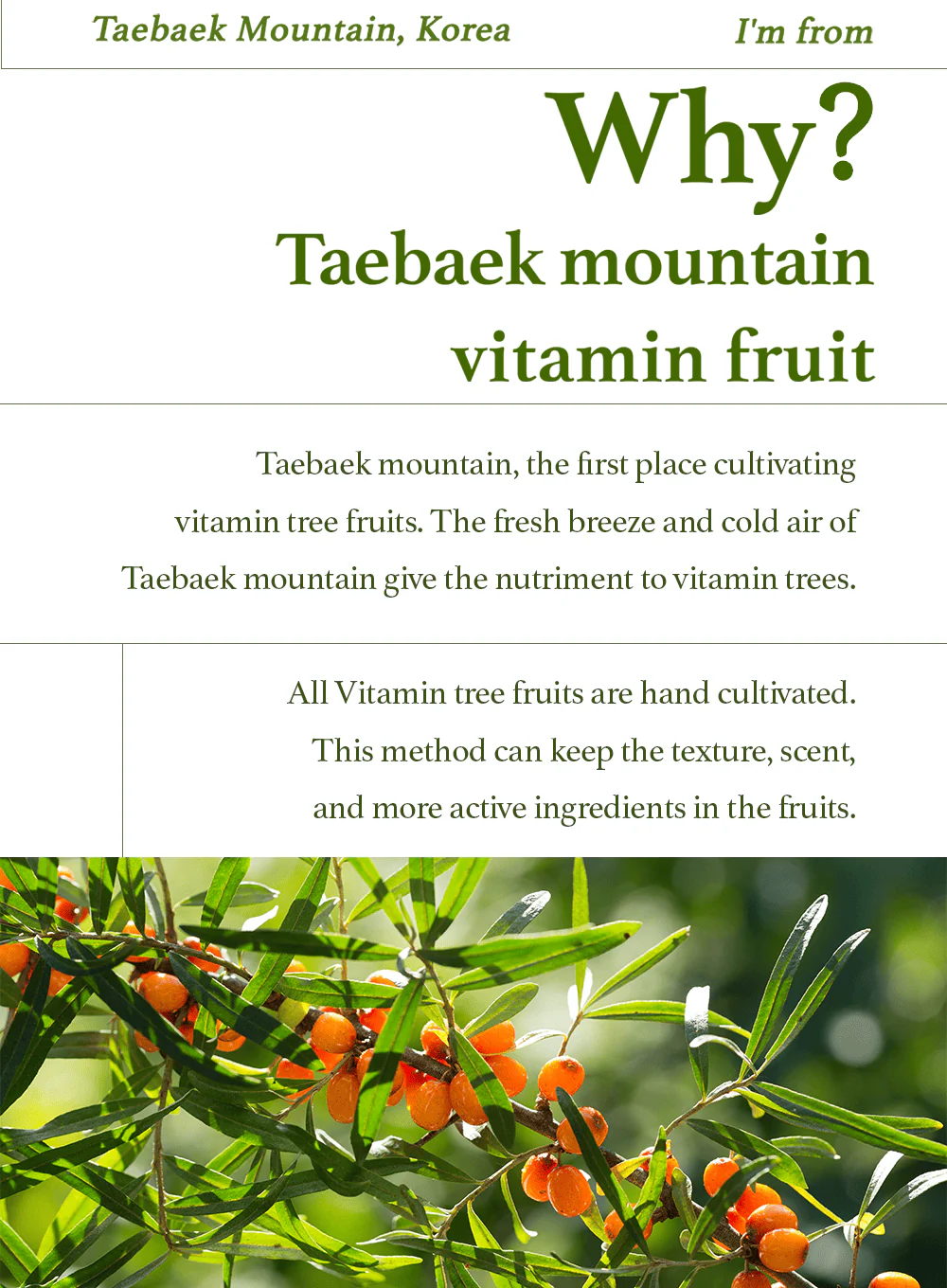 Taebaek Mountain, Korea

I'm from

Why?

Taebaek mountain vitamin fruit

Taebaek mountain, the first place cultivating vitamin tree fruits. The fresh breeze and cold air of Taebaek mountain give the nutriment to vitamin trees.

All Vitamin tree fruits are hand cultivated. This method can keep the texture, scent, and more active ingredients in the fruits.